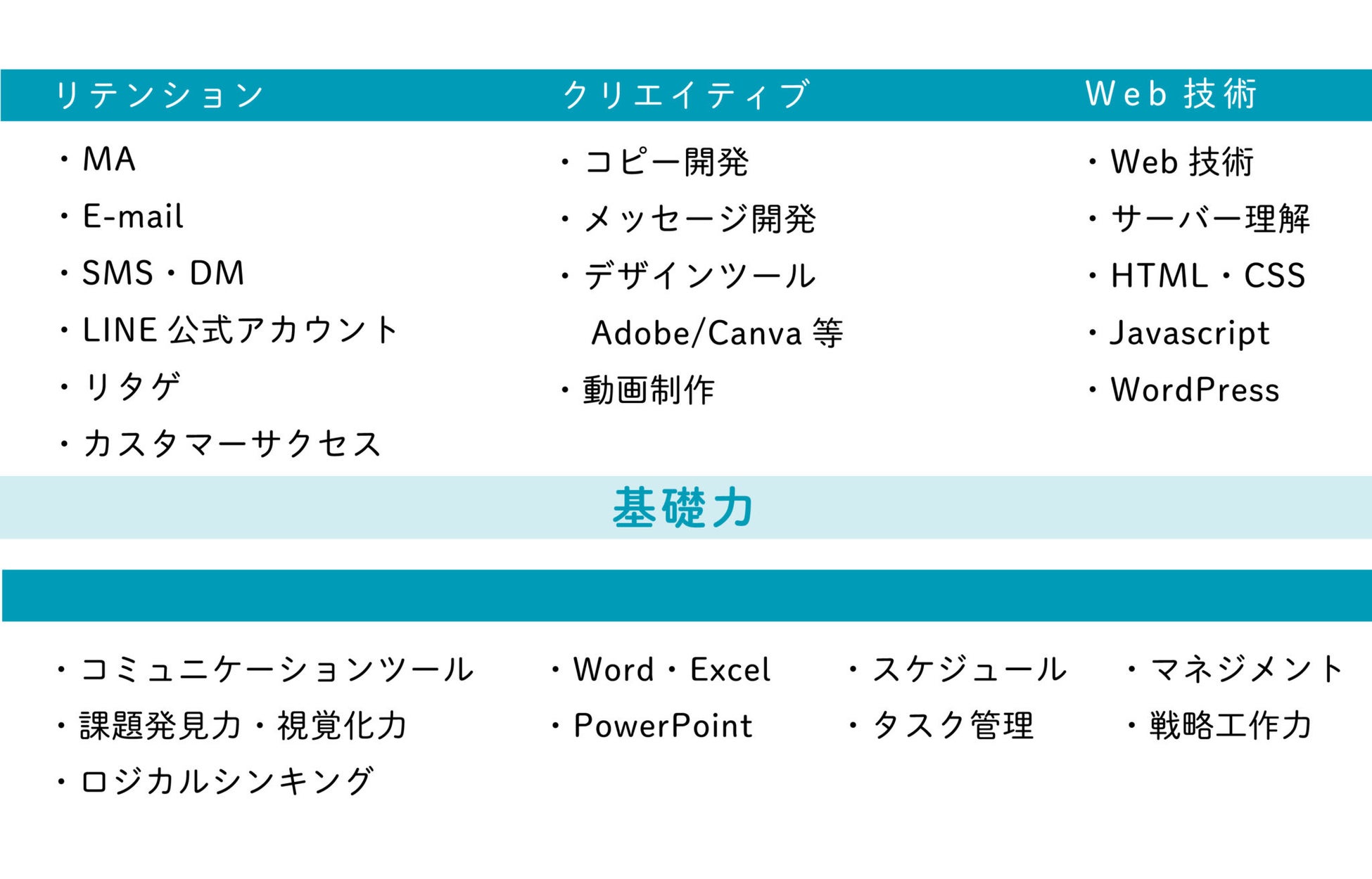 リテンション

・MA
・E-mail
・SMS・DM
・LINE公式アカウント
・リタゲ
・カスタマーサクセス

クリエイティブ

・コピー開発
・メッセージ開発
・デザインツール
Adobe/Canva等
・動画制作

Web技術

・Web技術
・サーバー理解
・HTML・CSS
・Javascript
・WordPress

基礎力

・コミュニケーションツール
・課題発見力・視覚化力
・ロジカルシンキング

・Word・Excel
・PowerPoint

・スケジュール
・タスク管理

・マネジメント
・戦略工作力